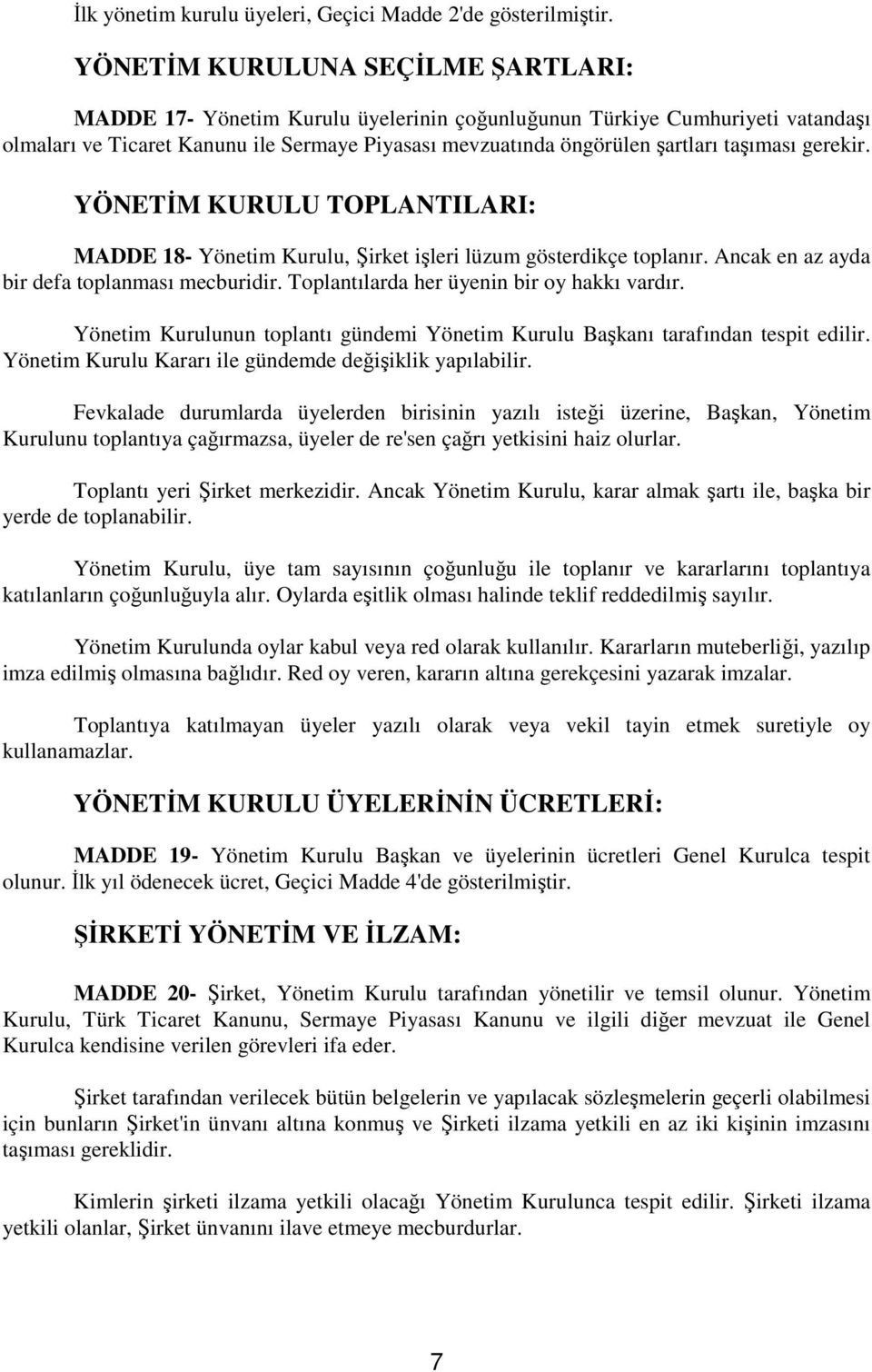 İlk yönetim kurulu üyeleri, Geçici Madde 2'de gösterilmiştir.

YÖNETİM KURULUNA SEÇİLME ŞARTLARI:

MADDE 17- Yönetim Kurulu üyelerinin çoğunluğunun Türkiye Cumhuriyeti vatandaşı olmaları ve Ticaret Kanunu ile Sermaye Piyasası mevzuatında öngörülen şartları taşıması gerekir.

YÖNETİM KURULU TOPLANTILARI:

MADDE 18- Yönetim Kurulu, Şirket işleri lüzum gösterdikçe toplanır. Ancak en az ayda bir defa toplanması mecburidir. Toplantılarda her üyenin bir oy hakkı vardır.

Yönetim Kurulunun toplantı gündemi Yönetim Kurulu Başkanı tarafından tespit edilir. Yönetim Kurulu Kararı ile gündemde değişiklik yapılabilir.

Fevkalade durumlarda üyelerden birisinin yazılı isteği üzerine, Başkan, Yönetim Kurulunu toplantıya çağırmazsa, üyeler de re'sen çağrı yetkisini haiz olurlar.

Toplantı yeri Şirket merkezidir. Ancak Yönetim Kurulu, karar almak şartı ile, başka bir yerde de toplanabilir.

Yönetim Kurulu, üye tam sayısının çoğunluğu ile toplanır ve kararlarını toplantıya katılanların çoğunluğuyla alır. Oylarda eşitlik olması halinde teklif reddedilmiş sayılır.

Yönetim Kurulunda oylar kabul veya red olarak kullanılır. Kararların muteberliği, yazılıp imza edilmiş olmasına bağlıdır. Red oy veren, kararın altına gerekçesini yazarak imzalar.

Toplantıya katılmayan üyeler yazılı olarak veya vekil tayin etmek suretiyle oy kullanamazlar.

YÖNETİM KURULU ÜYELERİNİN ÜCRETLERİ:

MADDE 19- Yönetim Kurulu Başkan ve üyelerinin ücretleri Genel Kurulca tespit olunur. İlk yıl ödenecek ücret, Geçici Madde 4'de gösterilmiştir.

ŞİRKETİ YÖNETİM VE İLZAM:

MADDE 20- Şirket, Yönetim Kurulu tarafından yönetilir ve temsil olunur. Yönetim Kurulu, Türk Ticaret Kanunu, Sermaye Piyasası Kanunu ve ilgili diğer mevzuat ile Genel Kurulca kendisine verilen görevleri ifa eder.

Şirket tarafından verilecek bütün belgelerin ve yapılacak sözleşmelerin geçerli olabilmesi için bunların Şirket'in ünvanı altına konmuş ve Şirketi ilzama yetkili en az iki kişinin imzasını taşıması gereklidir.

Kimlerin şirketi ilzama yetkili olacağı Yönetim Kurulunca tespit edilir. Şirketi ilzama yetkili olanlar, Şirket ünvanını ilave etmeye mecburdurlar.

7